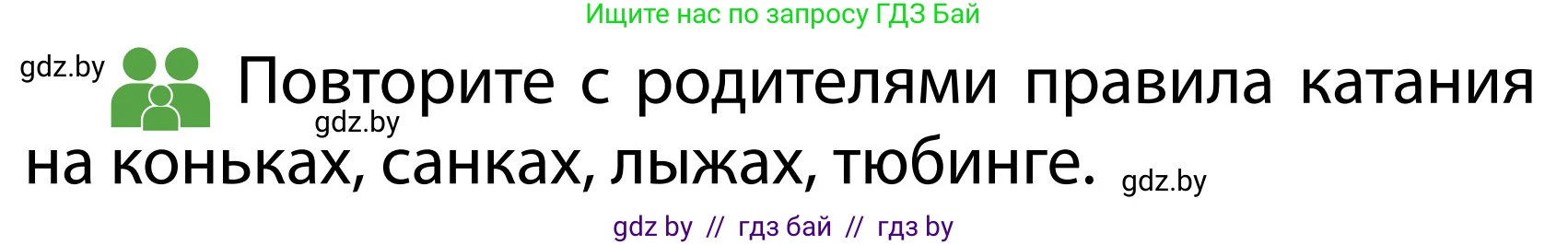 Ищите нас по запросу ГДЗ Бай

gdz.by

Повторите с родителями правила катания на коньках, санках, лыжах, тюбинге.

gdz.by

gdz.by

gdz by // гдз бай // гдз by